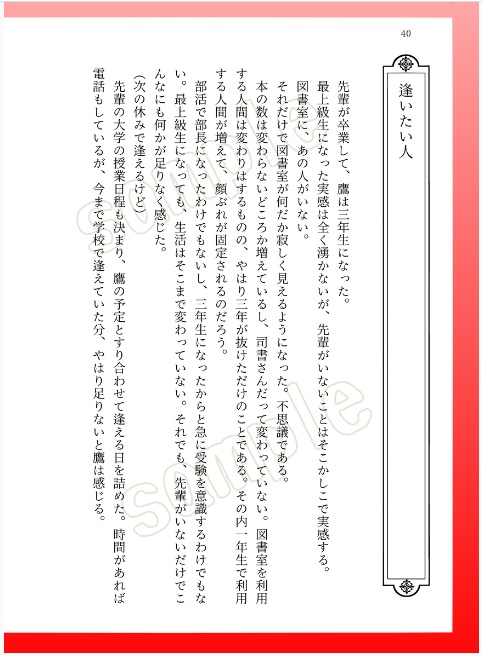 40

逢いたい人

先輩が卒業して、鷹は三年生になった。

最上級生になった実感は全く湧かないが、先輩がいないことはそこかしこで実感する。

図書室に、あの人がいない。

それだけで図書室が何だか寂しく見えるようになった。不思議である。

本の数は変わらないどころか増えているし、司書さんだって変わっていない。図書室を利用する人間は変わりはするものの、やはり三年が抜けただけのことである。その内一年生で利用する人間が増えて、顔ぶれが固定されるのだろう。

部活で部長になったわけでもないし、三年生になったからと急に受験を意識するわけでもない。最上級生になっても、生活はそこまで変わっていない。それでも、先輩がいないだけでこんなにも何かが足りなく感じた。

(次の休みで逢えるけど)

先輩の大学の授業日程も決まり、鷹の予定とすり合わせて逢える日を詰めた。時間があれば電話もしているが、今まで学校で逢えていた分、やはり足りないと鷹は感じる。

Sample